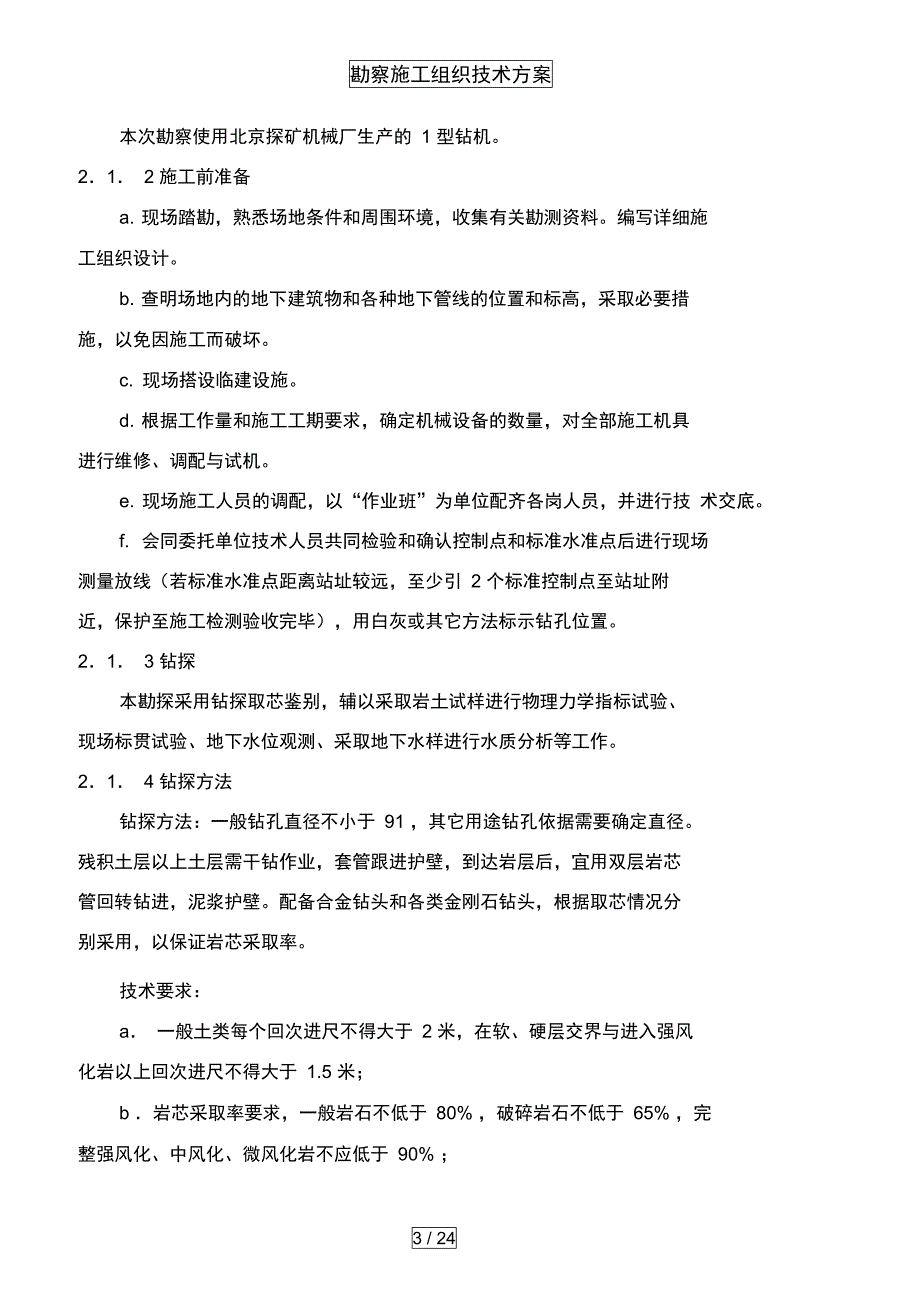 勘察施工组织技术方案

本次勘察使用北京探矿机械厂生产的 1 型钻机。

2．1． 2 施工前准备

a. 现场踏勘，熟悉场地条件和周围环境，收集有关勘测资料。编写详细施工组织设计。

b. 查明场地内的地下建筑物和各种地下管线的位置和标高，采取必要措施，以免因施工而破坏。

c. 现场搭设临建设施。

d. 根据工作量和施工工期要求，确定机械设备的数量，对全部施工机具进行维修、调配与试机。

e. 现场施工人员的调配，以“作业班”为单位配齐各岗人员，并进行技 术交底。

f. 会同委托单位技术人员共同检验和确认控制点和标准水准点后进行现场测量放线（若标准水准点距离站址较远，至少引 2 个标准控制点至站址附近，保护至施工检测验收完毕），用白灰或其它方法标示钻孔位置。

2．1． 3 钻探

本勘探采用钻探取芯鉴别，辅以采取岩土试样进行物理力学指标试验、现场标贯试验、地下水位观测、采取地下水样进行水质分析等工作。

2．1． 4 钻探方法

钻探方法：一般钻孔直径不小于 91，其它用途钻孔依据需要确定直径。残积土层以上土层需干钻作业，套管跟进护壁，到达岩层后，宜用双层岩芯管回转钻进，泥浆护壁。配备合金钻头和各类金刚石钻头，根据取芯情况分别采用，以保证岩芯采取率。

技术要求：

a． 一般土类每个回次进尺不得大于 2 米，在软、硬层交界与进入强风化岩以上回次进尺不得大于 1.5 米；

b．岩芯采取率要求，一般岩石不低于 80%，破碎岩石不低于 65%，完整强风化、中风化、微风化岩不应低于 90%；

3 / 24